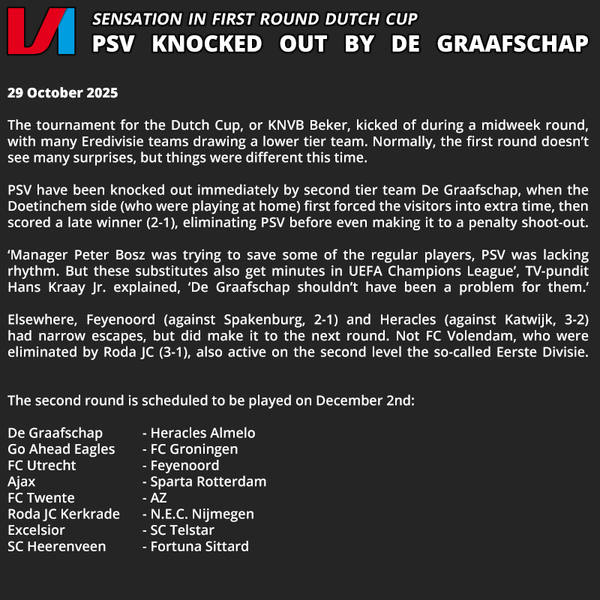 SENSATION IN FIRST ROUND DUTCH CUP
PSV KNOCKED OUT BY DE GRAAFSCHAP

29 October 2025

The tournament for the Dutch Cup, or KNVB Beker, kicked of during a midweek round, with many Eredivisie teams drawing a lower tier team. Normally, the first round doesn't see many surprises, but things were different this time.

PSV have been knocked out immediately by second tier team De Graafschap, when the Doetinchem side (who were playing at home) first forced the visitors into extra time, then scored a late winner (2-1), eliminating PSV before even making it to a penalty shoot-out.

'Manager Peter Bosz was trying to save some of the regular players, PSV was lacking rhythm. But these substitutes also get minutes in UEFA Champions League', TV-pundit Hans Kraay Jr. explained, 'De Graafschap shouldn't have been a problem for them.'

Elsewhere, Feyenoord (against Spakenburg, 2-1) and Heracles (against Katwijk, 3-2) had narrow escapes, but did make it to the next round. Not FC Volendam, who were eliminated by Roda JC (3-1), also active on the second level the so-called Eerste Divisie.

The second round is scheduled to be played on December 2nd:

De Graafschap - Heracles Almelo
Go Ahead Eagles - FC Groningen
FC Utrecht - Feyenoord
Ajax - Sparta Rotterdam
FC Twente - AZ
Roda JC Kerkrade - N.E.C. Nijmegen
Excelsior - SC Telstar
SC Heerenveen - Fortuna Sittard